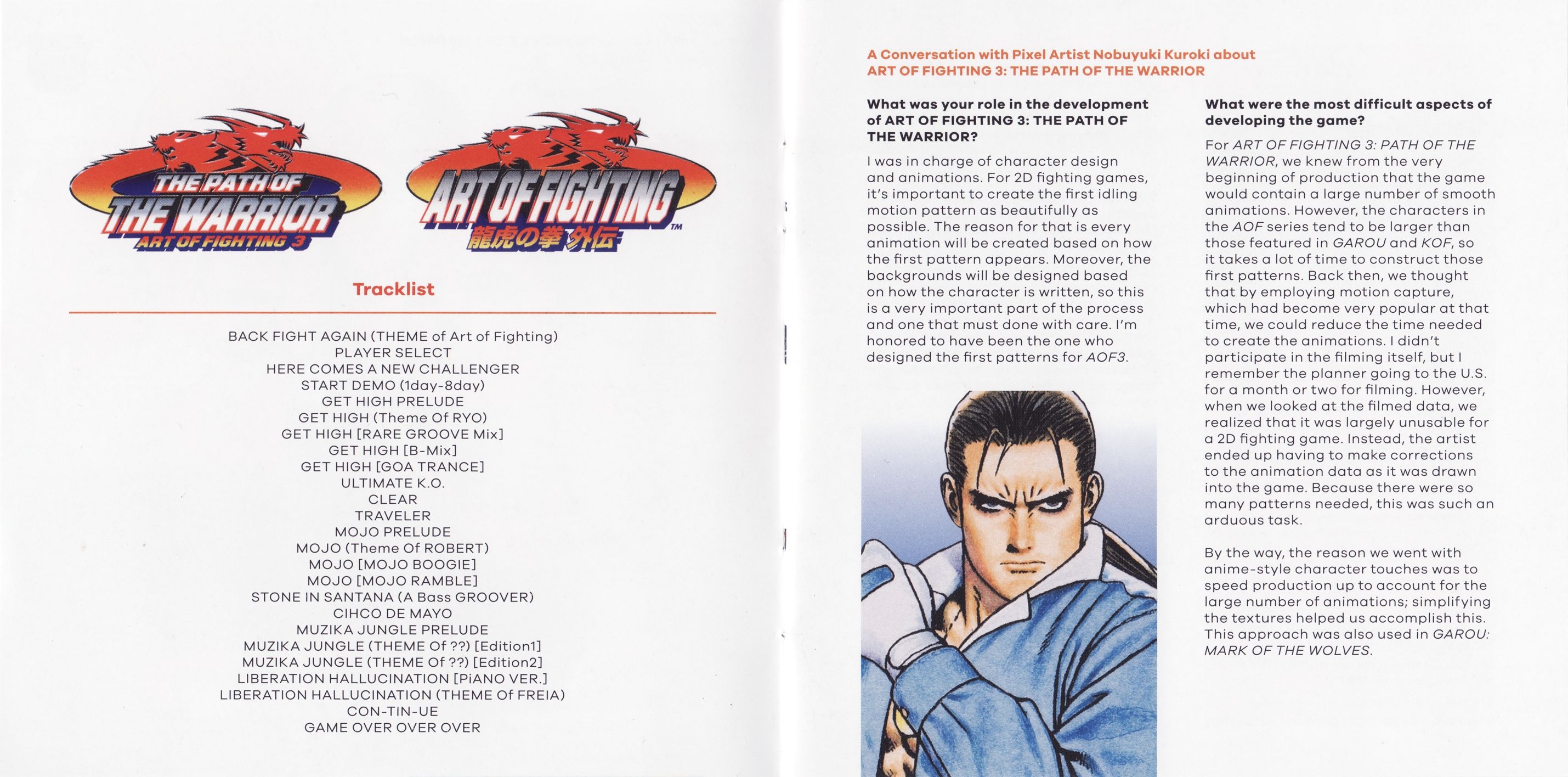 THE PATH OF
THE WARRIOR
ART OF FIGHTING 3

ART OF FIGHTING
龍虎の拳 外伝
TM

Tracklist

BACK FIGHT AGAIN (THEME of Art of Fighting)
PLAYER SELECT
HERE COMES A NEW CHALLENGER
START DEMO (1day-8day)
GET HIGH PRELUDE
GET HIGH (Theme Of RYO)
GET HIGH [RARE GROOVE Mix]
GET HIGH [B-Mix]
GET HIGH [GOA TRANCE]
ULTIMATE K.O.
CLEAR
TRAVELER
MOJO PRELUDE
MOJO (Theme Of ROBERT)
MOJO [MOJO BOOGIE]
MOJO [MOJO RAMBLE]
STONE IN SANTANA (A Bass GROOVER)
CIHCO DE MAYO
MUZIKA JUNGLE PRELUDE
MUZIKA JUNGLE (THEME Of ??) [Edition1]
MUZIKA JUNGLE (THEME Of ??) [Edition2]
LIBERATION HALLUCINATION [PiANO VER.]
LIBERATION HALLUCINATION (THEME Of FREIA)
CON-TIN-UE
GAME OVER OVER OVER

A Conversation with Pixel Artist Nobuyuki Kuroki about ART OF FIGHTING 3: THE PATH OF THE WARRIOR

What was your role in the development of ART OF FIGHTING 3: THE PATH OF THE WARRIOR?

I was in charge of character design and animations. For 2D fighting games, it's important to create the first idling motion pattern as beautifully as possible. The reason for that is every animation will be created based on how the first pattern appears. Moreover, the backgrounds will be designed based on how the character is written, so this is a very important part of the process and one that must done with care. I'm honored to have been the one who designed the first patterns for AOF3.

What were the most difficult aspects of developing the game?

For ART OF FIGHTING 3: PATH OF THE WARRIOR, we knew from the very beginning of production that the game would contain a large number of smooth animations. However, the characters in the AOF series tend to be larger than those featured in GAROU and KOF, so it takes a lot of time to construct those first patterns. Back then, we thought that by employing motion capture, which had become very popular at that time, we could reduce the time needed to create the animations. I didn't participate in the filming itself, but I remember the planner going to the U.S. for a month or two for filming. However, when we looked at the filmed data, we realized that it was largely unusable for a 2D fighting game. Instead, the artist ended up having to make corrections to the animation data as it was drawn into the game. Because there were so many patterns needed, this was such an arduous task.

By the way, the reason we went with anime-style character touches was to speed production up to account for the large number of animations; simplifying the textures helped us accomplish this. This approach was also used in GAROU: MARK OF THE WOLVES.